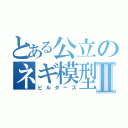 とある公立の
ネギ模型Ⅱ
ビルダーズ